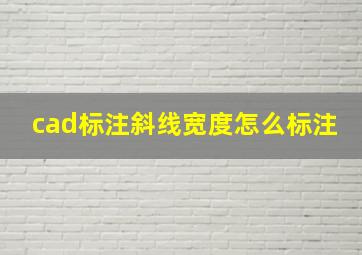 cad标注斜线宽度怎么标注